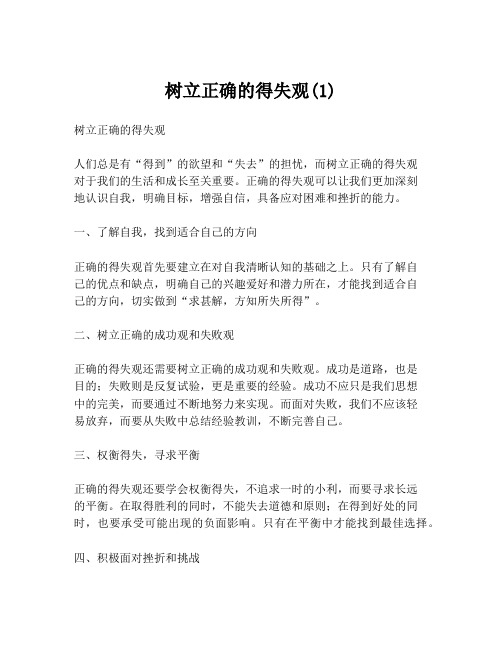 树立正确的得失观(1)

树立正确的得失观

人们总是有“得到”的欲望和“失去”的担忧，而树立正确的得失观对于我们的生活和成长至关重要。正确的得失观可以让我们更加深刻地认识自我，明确目标，增强自信，具备应对困难和挫折的能力。

一、了解自我，找到适合自己的方向

正确的得失观首先要建立在对自我清晰认知的基础之上。只有了解自己的优点和缺点，明确自己的兴趣爱好和潜力所在，才能找到适合自己的方向，切实做到“求甚解，方知所失所得”。

二、树立正确的成功观和失败观

正确的得失观还需要树立正确的成功观和失败观。成功是道路，也是目的；失败则是反复试验，更是重要的经验。成功不应只是我们思想中的完美，而要通过不断地努力来实现。而面对失败，我们不应该轻易放弃，而要从失败中总结经验教训，不断完善自己。

三、权衡得失，寻求平衡

正确的得失观还要学会权衡得失，不追求一时的小利，而要寻求长远的平衡。在取得胜利的同时，不能失去道德和原则；在得到好处的同时，也要承受可能出现的负面影响。只有在平衡中才能找到最佳选择。

四、积极面对挫折和挑战